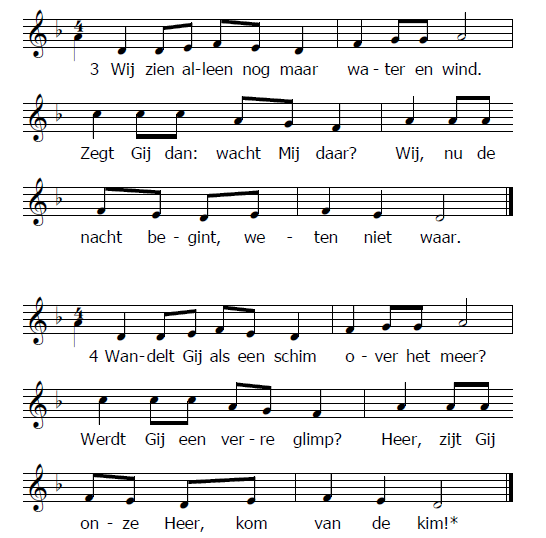 3 Wij zien al-leen nog maar wa - ter en wind.

Zegt Gij dan: wacht Mij daar? Wij, nu de

nacht be - gint, we - ten niet waar.

4 Wan-delt Gij als een schim o - ver het meer?

Werdt Gij een ver - re glimp? Heer, zijt Gij

on - ze Heer, kom van de kim!*